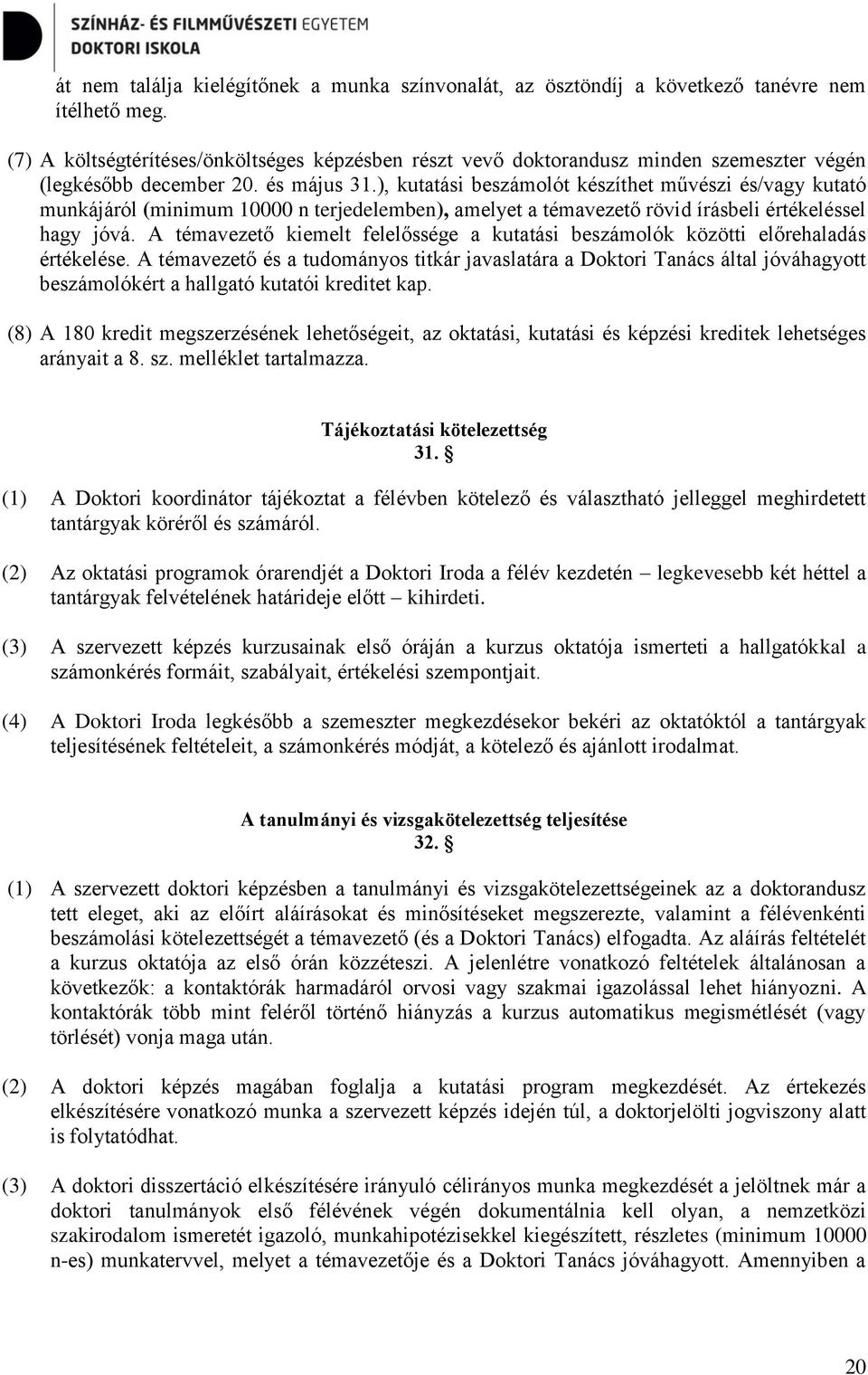 SZÍNHÁZ- ÉS FILMMŰVÉSZETI EGYETEM
DOKTORI ISKOLA

át nem találja kielégítőnek a munka színvonalát, az ösztöndíj a következő tanévre nem ítélhető meg.

(7) A költségtérítéses/önköltséges képzésben részt vevő doktorandusz minden szemeszter végén (legkésőbb december 20. és május 31.), kutatási beszámolót készíthet művészi és/vagy kutató munkájáról (minimum 10000 n terjedelemben), amelyet a témavezető rövid írásbeli értékeléssel hagy jóvá. A témavezető kiemelt felelőssége a kutatási beszámolók közötti előrehaladás értékelése. A témavezető és a tudományos titkár javaslatára a Doktori Tanács által jóváhagyott beszámolókért a hallgató kutatói kreditet kap.

(8) A 180 kredit megszerzésének lehetőségeit, az oktatási, kutatási és képzési kreditek lehetséges arányait a 8. sz. melléklet tartalmazza.

Tájékoztatási kötelezettség
31. §

(1) A Doktori koordinátor tájékoztat a félévben kötelező és választható jelleggel meghirdetett tantárgyak köréről és számáról.

(2) Az oktatási programok órarendjét a Doktori Iroda a félév kezdetén – legkevesebb két héttel a tantárgyak felvételének határideje előtt – kihirdeti.

(3) A szervezett képzés kurzusainak első óráján a kurzus oktatója ismerteti a hallgatókkal a számonkérés formáit, szabályait, értékelési szempontjait.

(4) A Doktori Iroda legkésőbb a szemeszter megkezdésekor bekéri az oktatóktól a tantárgyak teljesítésének feltételeit, a számonkérés módját, a kötelező és ajánlott irodalmat.

A tanulmányi és vizsgakötelezettség teljesítése
32. §

(1) A szervezett doktori képzésben a tanulmányi és vizsgakötelezettségeinek az a doktorandusz tett eleget, aki az előírt aláírásokat és minősítéseket megszerezte, valamint a félévenkénti beszámolási kötelezettségét a témavezető (és a Doktori Tanács) elfogadta. Az aláírás feltételét a kurzus oktatója az első órán közzéteszi. A jelenlétre vonatkozó feltételek általánosan a következők: a kontaktórák harmadáról orvosi vagy szakmai igazolással lehet hiányozni. A kontaktórák több mint feléről történő hiányzás a kurzus automatikus megismétlését (vagy törlését) vonja maga után.

(2) A doktori képzés magában foglalja a kutatási program megkezdését. Az értekezés elkészítésére vonatkozó munka a szervezett képzés idején túl, a doktorjelölti jogviszony alatt is folytatódhat.

(3) A doktori disszertáció elkészítésére irányuló célirányos munka megkezdését a jelöltnek már a doktori tanulmányok első félévének végén dokumentálnia kell olyan, a nemzetközi szakirodalom ismeretét igazoló, munkahipotézisekkel kiegészített, részletes (minimum 10000 n-es) munkatervvel, melyet a témavezetője és a Doktori Tanács jóváhagyott. Amennyiben a

20